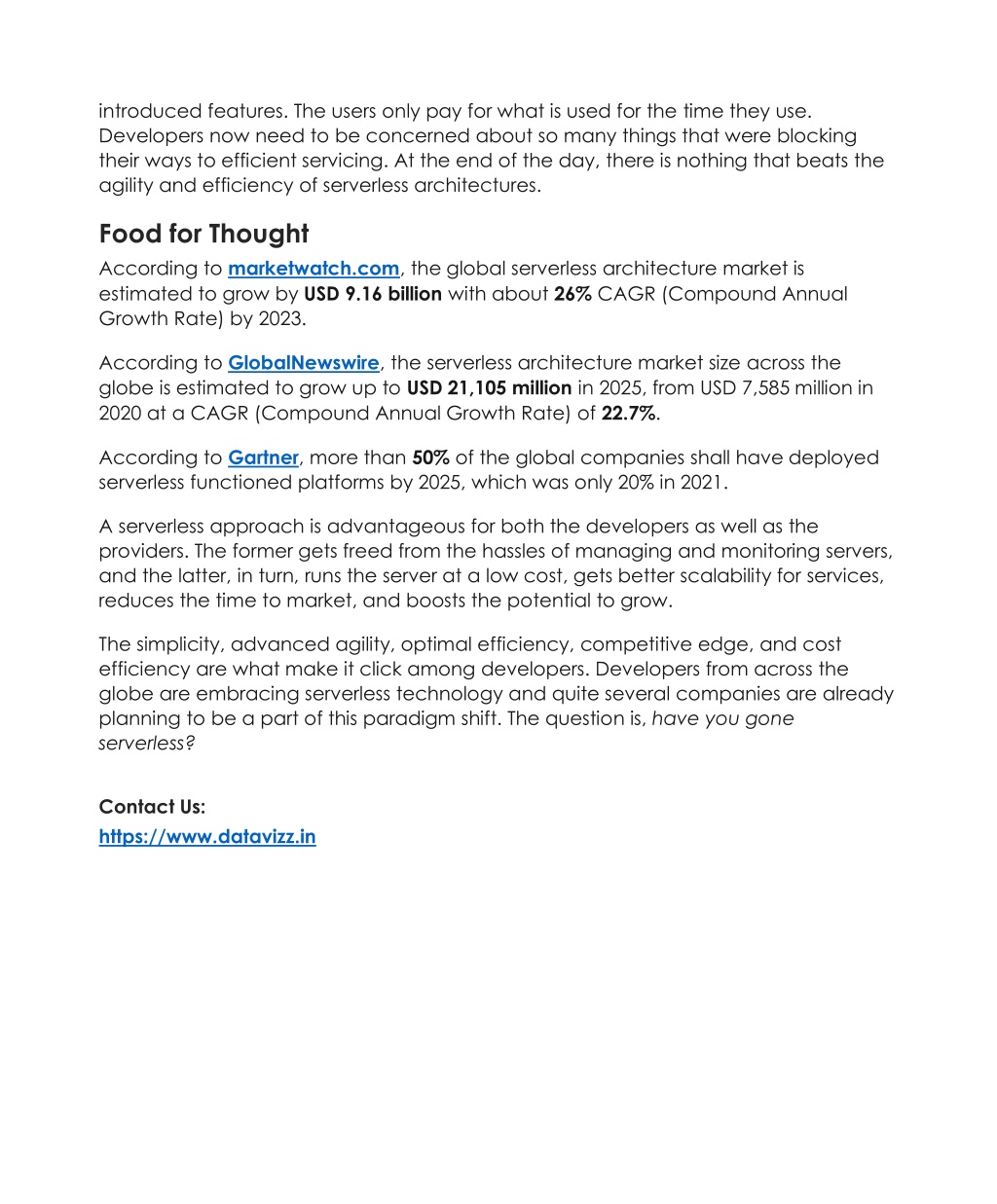 introduced features. The users only pay for what is used for the time they use. Developers now need to be concerned about so many things that were blocking their ways to efficient servicing. At the end of the day, there is nothing that beats the agility and efficiency of serverless architectures.

Food for Thought

According to marketwatch.com, the global serverless architecture market is estimated to grow by USD 9.16 billion with about 26% CAGR (Compound Annual Growth Rate) by 2023.

According to GlobalNewswire, the serverless architecture market size across the globe is estimated to grow up to USD 21,105 million in 2025, from USD 7,585 million in 2020 at a CAGR (Compound Annual Growth Rate) of 22.7%.

According to Gartner, more than 50% of the global companies shall have deployed serverless functioned platforms by 2025, which was only 20% in 2021.

A serverless approach is advantageous for both the developers as well as the providers. The former gets freed from the hassles of managing and monitoring servers, and the latter, in turn, runs the server at a low cost, gets better scalability for services, reduces the time to market, and boosts the potential to grow.

The simplicity, advanced agility, optimal efficiency, competitive edge, and cost efficiency are what make it click among developers. Developers from across the globe are embracing serverless technology and quite several companies are already planning to be a part of this paradigm shift. The question is, have you gone serverless?

Contact Us:
https://www.datavizz.in